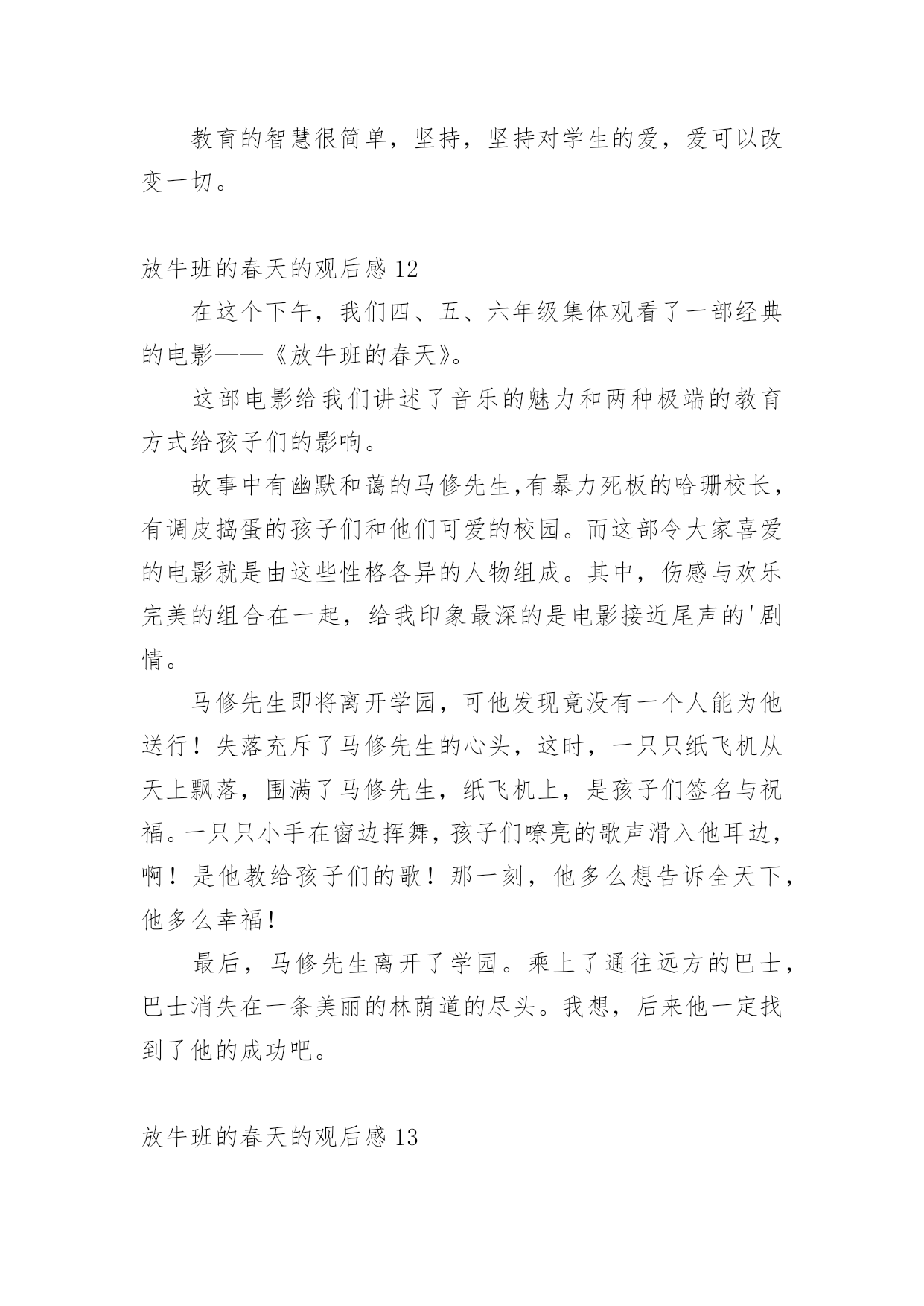 教育的智慧很简单，坚持，坚持对学生的爱，爱可以改变一切。

放牛班的春天的观后感 12

在这个下午，我们四、五、六年级集体观看了一部经典的电影——《放牛班的春天》。

这部电影给我们讲述了音乐的魅力和两种极端的教育方式给孩子们的影响。

故事中有幽默和蔼的马修先生,有暴力死板的哈珊校长，有调皮捣蛋的孩子们和他们可爱的校园。而这部令大家喜爱的电影就是由这些性格各异的人物组成。其中，伤感与欢乐完美的组合在一起，给我印象最深的是电影接近尾声的'剧情。

马修先生即将离开学园，可他发现竟没有一个人能为他送行！失落充斥了马修先生的心头，这时，一只只纸飞机从天上飘落，围满了马修先生，纸飞机上，是孩子们签名与祝福。一只只小手在窗边挥舞，孩子们嘹亮的歌声滑入他耳边，啊！是他教给孩子们的歌！那一刻，他多么想告诉全天下，他多么幸福！

最后，马修先生离开了学园。乘上了通往远方的巴士，巴士消失在一条美丽的林荫道的尽头。我想，后来他一定找到了他的成功吧。

放牛班的春天的观后感 13